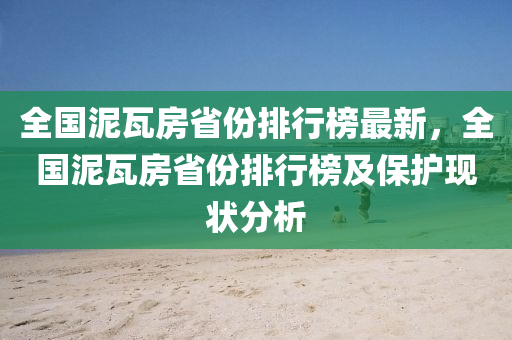 全国泥瓦房省份排行榜最新，全国泥瓦房省份排行榜及保护现状分析